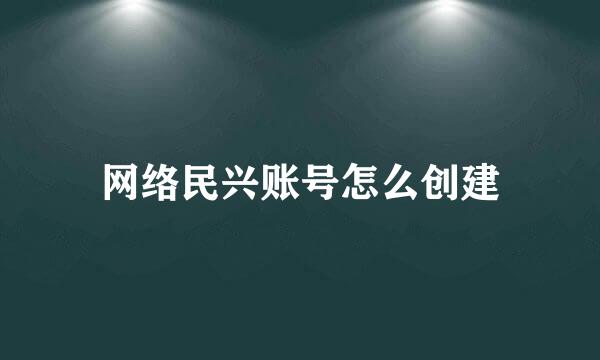 网络民兴账号怎么创建